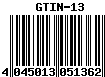 GTIN-13

4 045013 051362